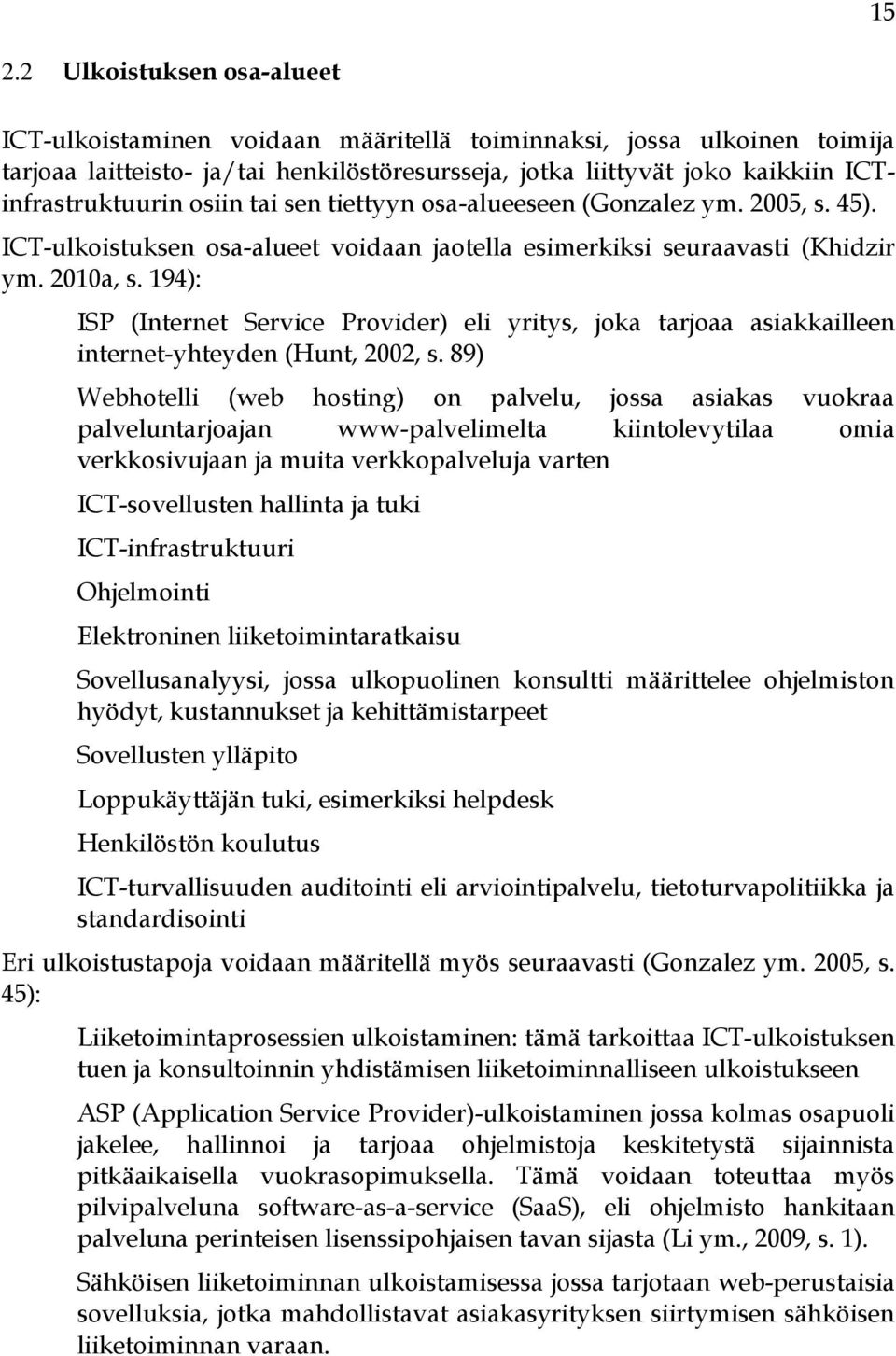 15

2.2 Ulkoistuksen osa-alueet

ICT-ulkoistaminen voidaan määritellä toiminnaksi, jossa ulkoinen toimija tarjoaa laitteisto- ja/tai henkilöstöresursseja, jotka liittyvät joko kaikkiin ICT-infrastruktuurin osiin tai sen tiettyyn osa-alueeseen (Gonzalez ym. 2005, s. 45). ICT-ulkoistuksen osa-alueet voidaan jaotella esimerkiksi seuraavasti (Khidzir ym. 2010a, s. 194):

ISP (Internet Service Provider) eli yritys, joka tarjoaa asiakkailleen internet-yhteyden (Hunt, 2002, s. 89)

Webhotelli (web hosting) on palvelu, jossa asiakas vuokraa palveluntarjoajan www-palvelimelta kiintolevytilaa omia verkkosivujaan ja muita verkkopalveluja varten

ICT-sovellusten hallinta ja tuki

ICT-infrastruktuuri

Ohjelmointi

Elektroninen liiketoimintaratkaisu

Sovellusanalyysi, jossa ulkopuolinen konsultti määrittelee ohjelmiston hyödyt, kustannukset ja kehittämistarpeet

Sovellusten ylläpito

Loppukäyttäjän tuki, esimerkiksi helpdesk

Henkilöstön koulutus

ICT-turvallisuuden auditointi eli arviointipalvelu, tietoturvapolitiikka ja standardisointi

Eri ulkoistustapoja voidaan määritellä myös seuraavasti (Gonzalez ym. 2005, s. 45):

Liiketoimintaprosessien ulkoistaminen: tämä tarkoittaa ICT-ulkoistuksen tuen ja konsultoinnin yhdistämisen liiketoiminnalliseen ulkoistukseen

ASP (Application Service Provider)-ulkoistaminen jossa kolmas osapuoli jakelee, hallinnoi ja tarjoaa ohjelmistoja keskitetystä sijainnista pitkäaikaisella vuokrasopimuksella. Tämä voidaan toteuttaa myös pilvipalveluna software-as-a-service (SaaS), eli ohjelmisto hankitaan palveluna perinteisen lisenssipohjaisen tavan sijasta (Li ym., 2009, s. 1).

Sähköisen liiketoiminnan ulkoistamisessa jossa tarjotaan web-perustaisia sovelluksia, jotka mahdollistavat asiakasyrityksen siirtymisen sähköisen liiketoiminnan varaan.